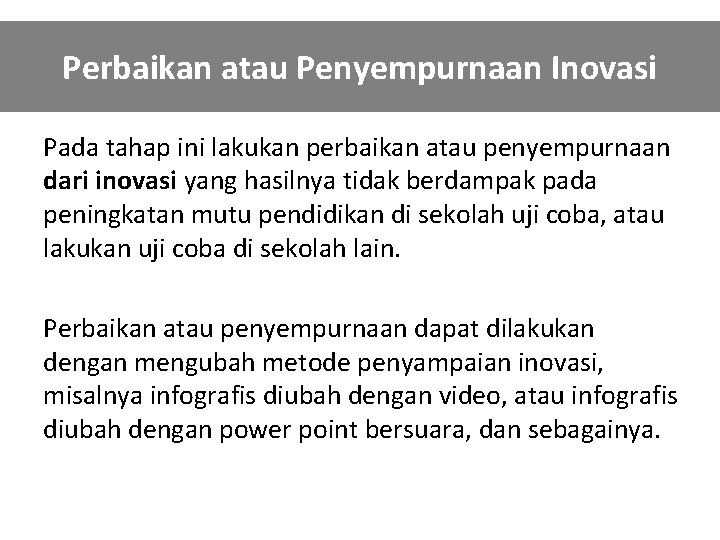 Perbaikan atau Penyempurnaan Inovasi

Pada tahap ini lakukan perbaikan atau penyempurnaan dari inovasi yang hasilnya tidak berdampak pada peningkatan mutu pendidikan di sekolah uji coba, atau lakukan uji coba di sekolah lain.

Perbaikan atau penyempurnaan dapat dilakukan dengan mengubah metode penyampaian inovasi, misalnya infografis diubah dengan video, atau infografis diubah dengan power point bersuara, dan sebagainya.